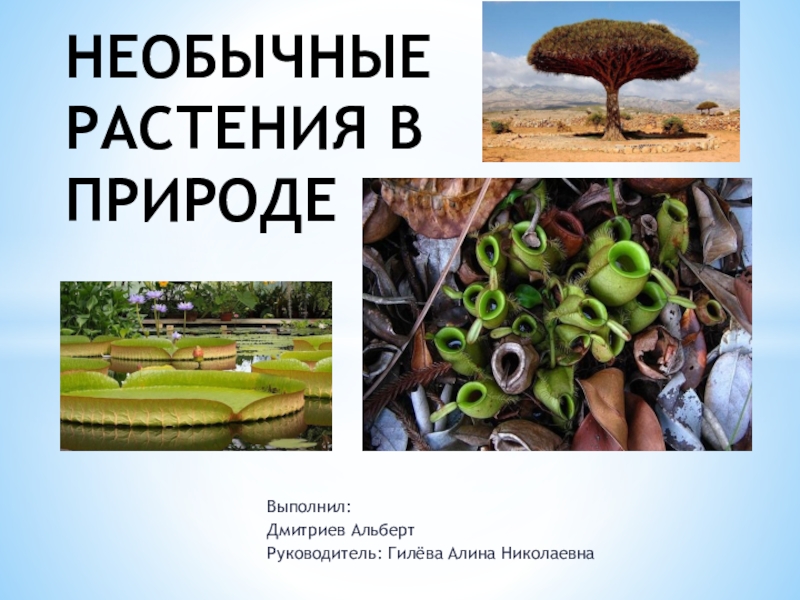 НЕОБЫЧНЫЕ РАСТЕНИЯ В ПРИРОДЕ

Выполнил:
Дмитриев Альберт
Руководитель: Гилёва Алина Николаевна